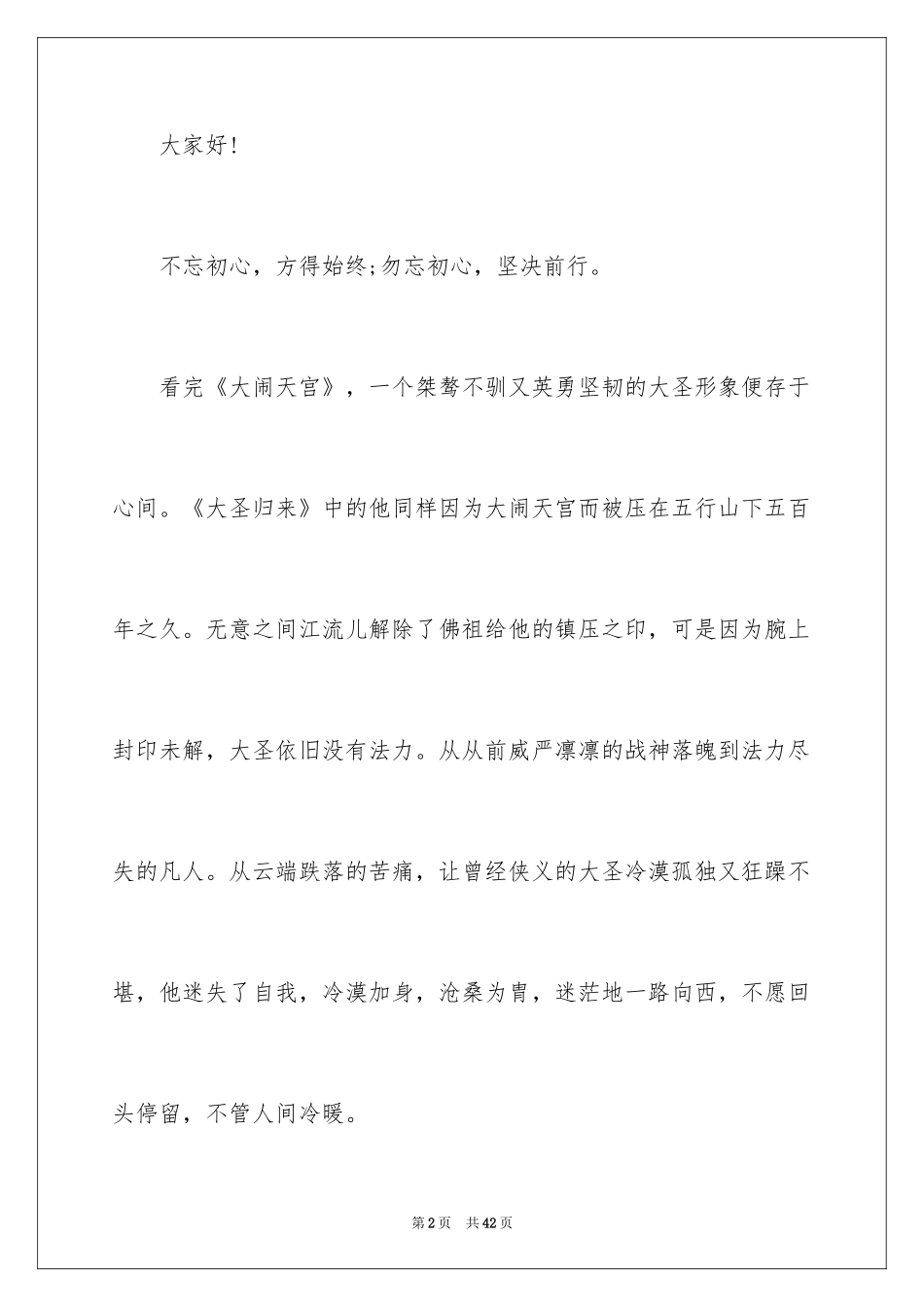 大家好!

不忘初心，方得始终;勿忘初心，坚决前行。

看完《大闹天宫》，一个桀骜不驯又英勇坚韧的大圣形象便存于心间。《大圣归来》中的他同样因为大闹天宫而被压在五行山下五百年之久。无意之间江流儿解除了佛祖给他的镇压之印，可是因为腕上封印未解，大圣依旧没有法力。从从前威严凛凛的战神落魄到法力尽失的凡人。从云端跌落的苦痛，让曾经侠义的大圣冷漠孤独又狂躁不堪，他迷失了自我，冷漠加身，沧桑为胄，迷茫地一路向西，不愿回头停留，不管人间冷暖。

第2页 共42页